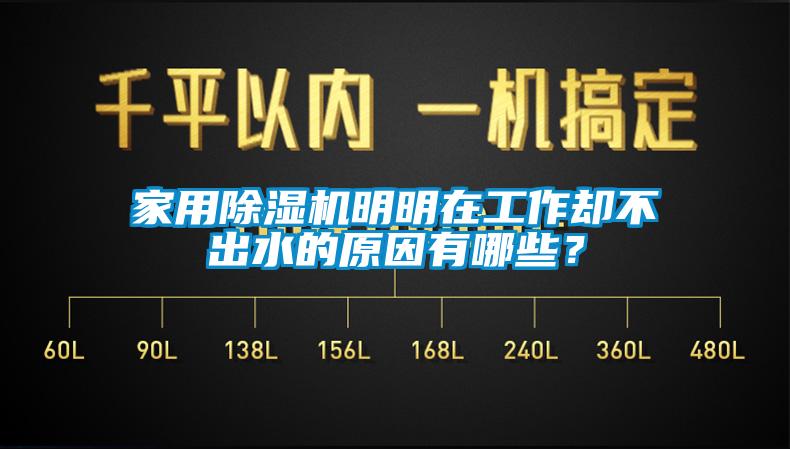 千平以内 一机搞定

家用除湿机明明在工作却不出水的原因有哪些？

60L 90L 138L 156L 168L 240L 360L 480L